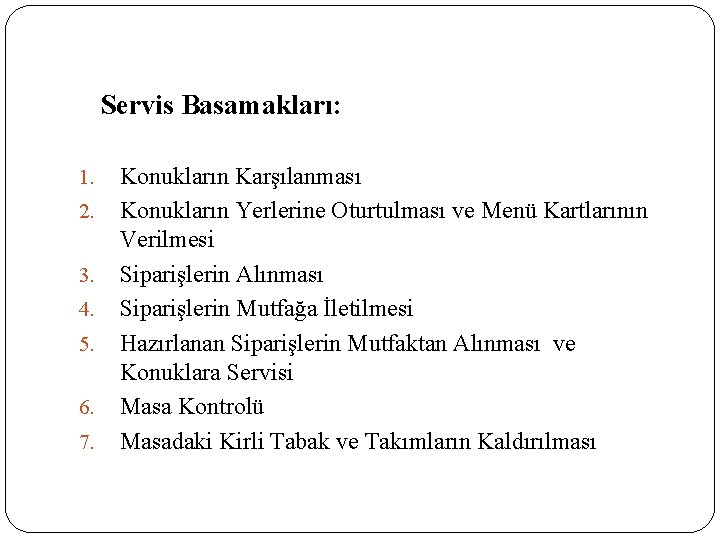 Servis Basamakları:

1. Konukların Karşılanması
2. Konukların Yerlerine Oturtulması ve Menü Kartlarının Verilmesi
3. Siparişlerin Alınması
4. Siparişlerin Mutfağa İletilmesi
5. Hazırlanan Siparişlerin Mutfaktan Alınması ve Konuklara Servisi
6. Masa Kontrolü
7. Masadaki Kirli Tabak ve Takımların Kaldırılması